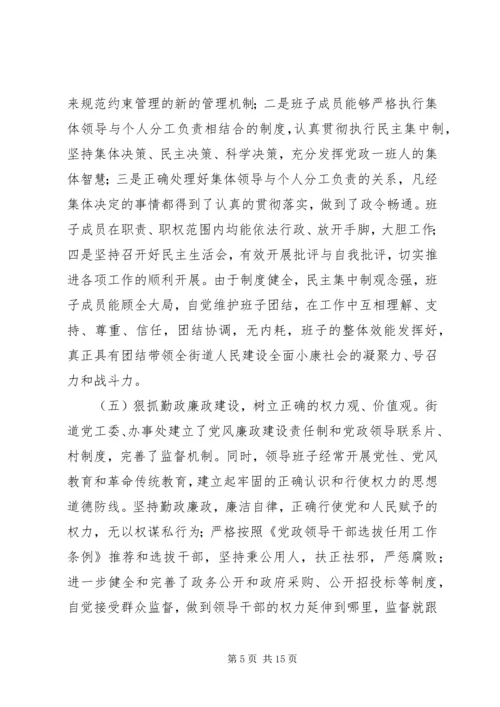 来规范约束管理的新的管理机制；二是班子成员能够严格执行集体领导与个人分工负责相结合的制度，认真贯彻执行民主集中制，坚持集体决策、民主决策、科学决策，充分发挥党政一班人的集体智慧；三是正确处理好集体领导与个人分工负责的关系，凡经集体决定的事情都得到了认真的贯彻落实，做到了政令畅通。班子成员在职责、职权范围内均能依法行政、放开手脚，大胆工作；四是坚持召开好民主生活会，有效开展批评与自我批评，切实推进各项工作的顺利开展。由于制度健全，民主集中制观念强，班子成员能顾全大局，自觉维护班子团结，在工作中互相理解、支持、尊重、信任，团结协调，无内耗，班子的整体效能发挥好，真正具有团结带领全街道人民建设全面小康社会的凝聚力、号召力和战斗力。

（五）狠抓勤政廉政建设，树立正确的权力观、价值观。街道党工委、办事处建立了党风廉政建设责任制和党政领导联系片、村制度，完善了监督机制。同时，领导班子经常开展党性、党风教育和革命传统教育，建立起牢固的正确认识和行使权力的思想道德防线。坚持勤政廉政，廉洁自律，正确行使党和人民赋予的权力，无以权谋私行为；严格按照《党政领导干部选拔任用工作条例》推荐和选拔干部，坚持秉公用人，扶正祛邪，严惩腐败；进一步健全和完善了政务公开和政府采购、公开招投标等制度，自觉接受群众监督，做到领导干部的权力延伸到哪里，监督就跟

第 5 页 共 15 页